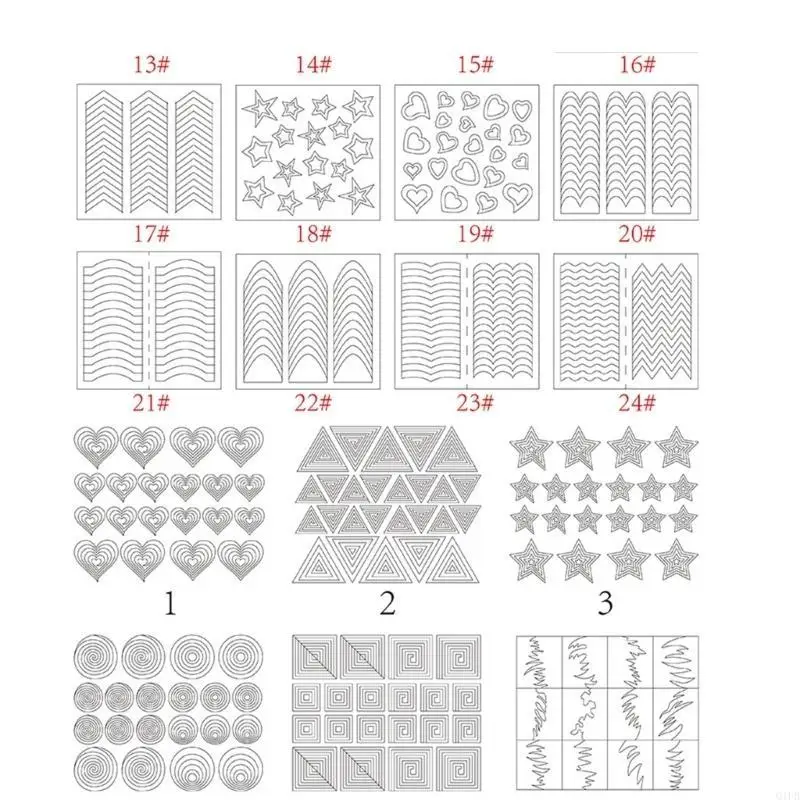 13# 14# 15# 16#

17# 18# 19# 20#

21# 22# 23# 24#

1 2 3